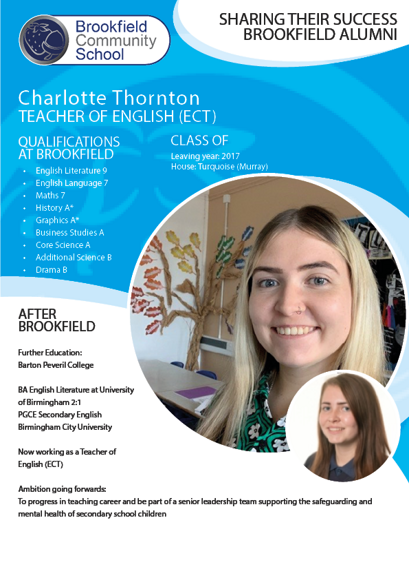 Brookfield Community School

SHARING THEIR SUCCESS
BROOKFIELD ALUMNI

Charlotte Thornton
TEACHER OF ENGLISH (ECT)

QUALIFICATIONS AT BROOKFIELD

- English Literature 9
- English Language 7
- Maths 7
- History A*
- Graphics A*
- Business Studies A
- Core Science A
- Additional Science B
- Drama B

CLASS OF

Leaving year: 2017
House: Turquoise (Murray)

AFTER BROOKFIELD

Further Education:
Barton Peveril College

BA English Literature at University of Birmingham 2:1
PGCE Secondary English
Birmingham City University

Now working as a Teacher of English (ECT)

Ambition going forwards:
To progress in teaching career and be part of a senior leadership team supporting the safeguarding and mental health of secondary school children